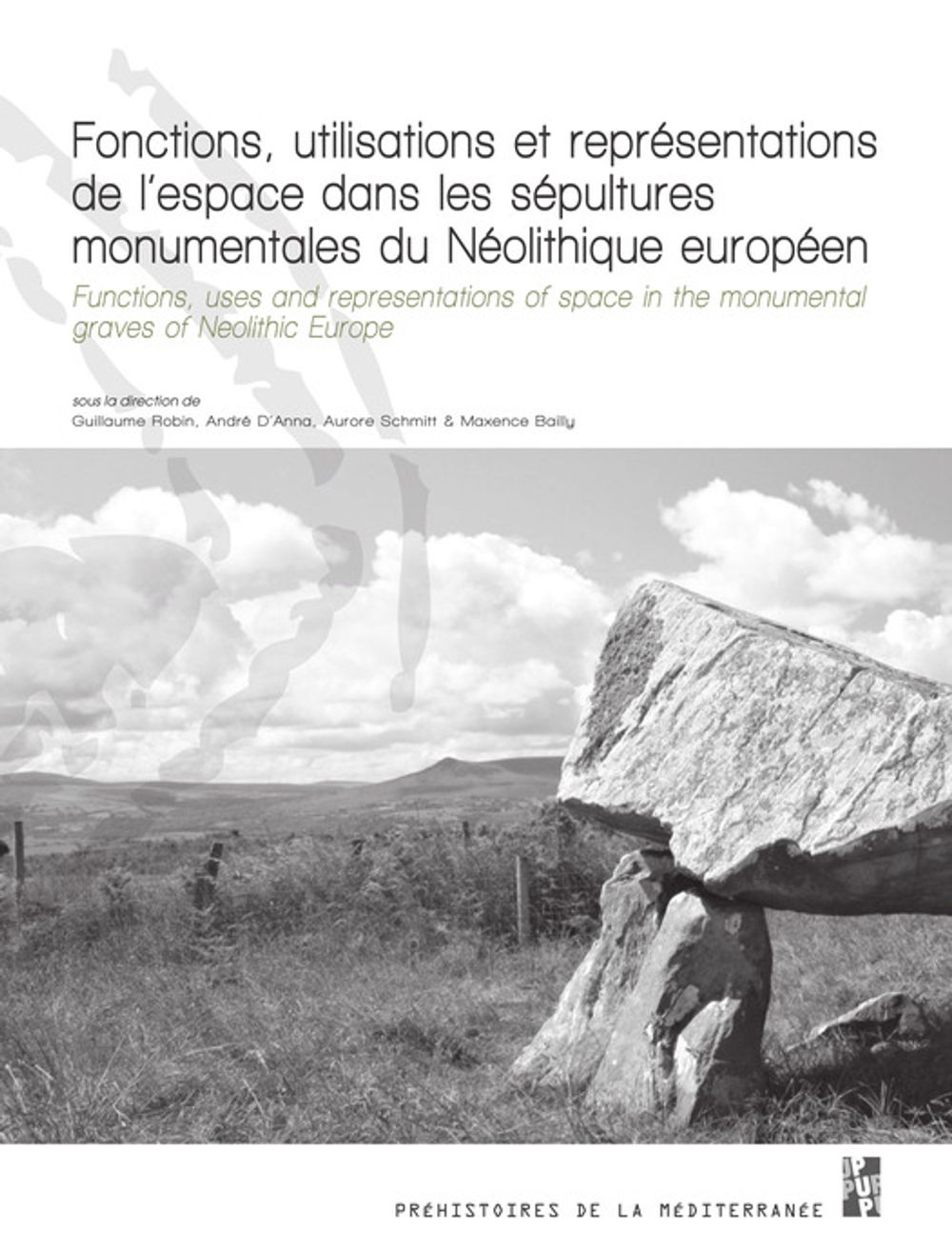 Fonctions, utilisations et représentations de l'espace dans les sépultures monumentales du Néolithique européen

Functions, uses and representations of space in the monumental graves of Neolithic Europe

sous la direction de
Guillaume Robin, André D'Anna, Aurore Schmitt & Maxence Bailly

PUP

PRÉHISTOIRES DE LA MÉDITERRANÉE